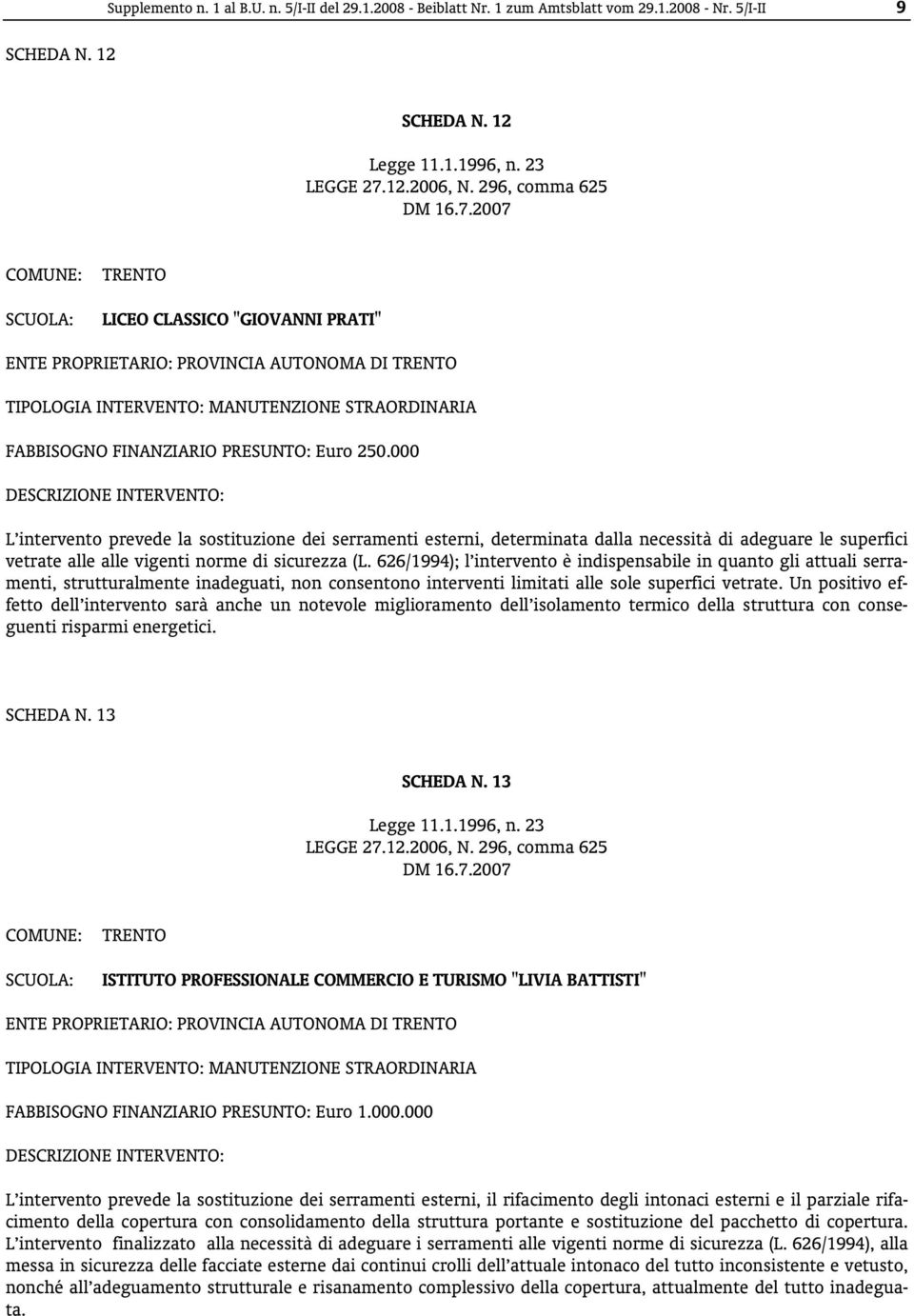 Supplemento n. 1 al B.U. n. 5/I-II del 29.1.2008 - Beiblatt Nr. 1 zum Amtsblatt vom 29.1.2008 - Nr. 5/I-II 9

SCHEDA N. 12

SCHEDA N. 12

Legge 11.1.1996, n. 23
LEGGE 27.12.2006, N. 296, comma 625
DM 16.7.2007

COMUNE: TRENTO

SCUOLA: LICEO CLASSICO "GIOVANNI PRATI"

ENTE PROPRIETARIO: PROVINCIA AUTONOMA DI TRENTO

TIPOLOGIA INTERVENTO: MANUTENZIONE STRAORDINARIA

FABBISOGNO FINANZIARIO PRESUNTO: Euro 250.000

DESCRIZIONE INTERVENTO:

L'intervento prevede la sostituzione dei serramenti esterni, determinata dalla necessità di adeguare le superfici vetrate alle alle vigenti norme di sicurezza (L. 626/1994); l'intervento è indispensabile in quanto gli attuali serramenti, strutturalmente inadeguati, non consentono interventi limitati alle sole superfici vetrate. Un positivo effetto dell'intervento sarà anche un notevole miglioramento dell'isolamento termico della struttura con conseguenti risparmi energetici.

SCHEDA N. 13

SCHEDA N. 13

Legge 11.1.1996, n. 23
LEGGE 27.12.2006, N. 296, comma 625
DM 16.7.2007

COMUNE: TRENTO

SCUOLA: ISTITUTO PROFESSIONALE COMMERCIO E TURISMO "LIVIA BATTISTI"

ENTE PROPRIETARIO: PROVINCIA AUTONOMA DI TRENTO

TIPOLOGIA INTERVENTO: MANUTENZIONE STRAORDINARIA

FABBISOGNO FINANZIARIO PRESUNTO: Euro 1.000.000

DESCRIZIONE INTERVENTO:

L'intervento prevede la sostituzione dei serramenti esterni, il rifacimento degli intonaci esterni e il parziale rifacimento della copertura con consolidamento della struttura portante e sostituzione del pacchetto di copertura. L'intervento finalizzato alla necessità di adeguare i serramenti alle vigenti norme di sicurezza (L. 626/1994), alla messa in sicurezza delle facciate esterne dai continui crolli dell'attuale intonaco del tutto inconsistente e vetusto, nonché all'adeguamento strutturale e risanamento complessivo della copertura, attualmente del tutto inadeguata.